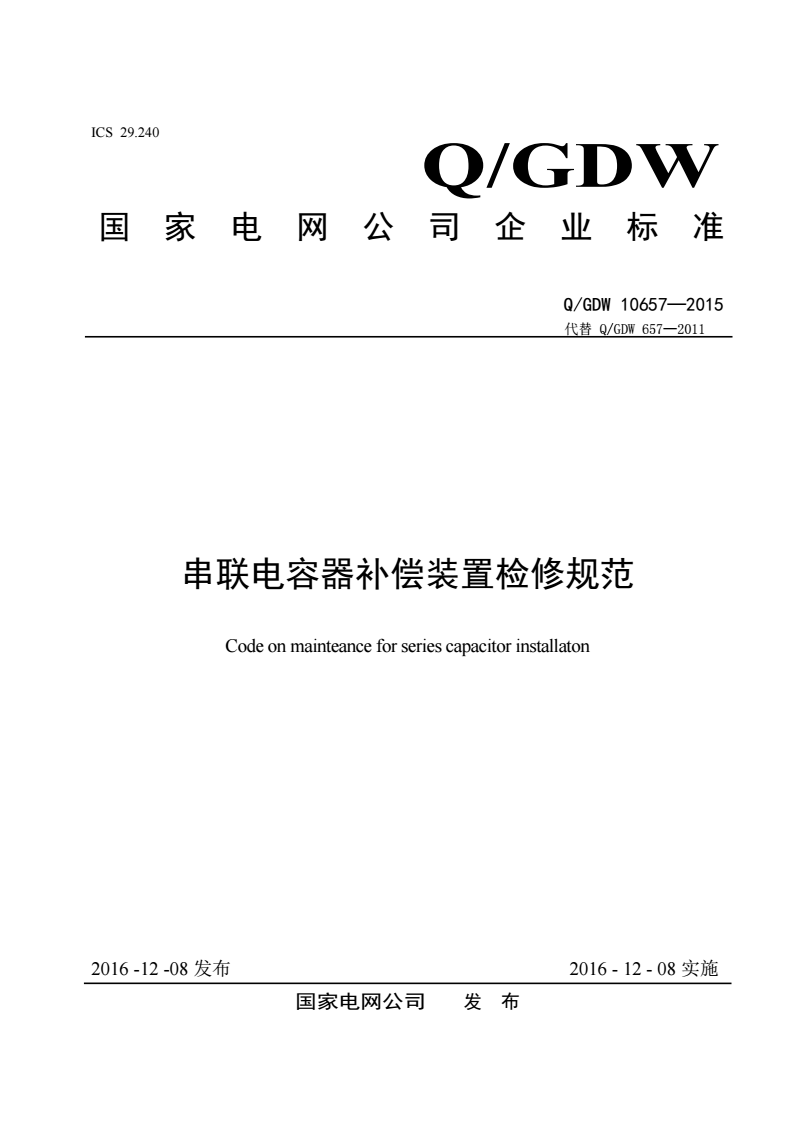 ICS 29.240

Q/GDW

国 家 电 网 公 司 企 业 标 准

Q/GDW 10657—2015

代替 Q/GDW 657—2011

串联电容器补偿装置检修规范

Code on mainteance for series capacitor installaton

2016 -12 -08 发布

2016 - 12 - 08 实施

国家电网公司 发 布